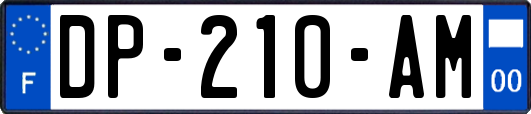 F
DP-210-AM
00